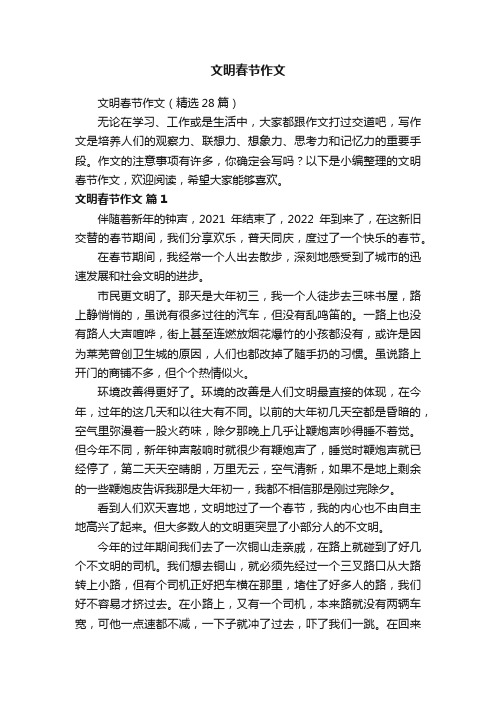 文明春节作文

文明春节作文（精选 28 篇）

无论在学习、工作或是生活中，大家都跟作文打过交道吧，写作文是培养人们的观察力、联想力、想象力、思考力和记忆力的重要手段。作文的注意事项有许多，你确定会写吗？以下是小编整理的文明春节作文，欢迎阅读，希望大家能够喜欢。

文明春节作文 篇 1

伴随着新年的钟声，2021 年结束了，2022 年到来了，在这新旧交替的春节期间，我们分享欢乐，普天同庆，度过了一个快乐的春节。

在春节期间，我经常一个人出去散步，深刻地感受到了城市的迅速发展和社会文明的进步。

市民更文明了。那天是大年初三，我一个人徒步去三味书屋，路上静悄悄的，虽说有很多过往的汽车，但没有乱鸣笛的。一路上也没有路人大声喧哗，街上甚至连燃放烟花爆竹的小孩都没有，或许是因为莱芜曾创卫生城的原因，人们也都改掉了随手扔的习惯。虽说路上开门的商铺不多，但个个热情似火。

环境改善得更好了。环境的改善是人们文明最直接的体现，在今年，过年的这几天和以往大有不同。以前的大年初几天空都是昏暗的，空气里弥漫着一股火药味，除夕那晚上几乎让鞭炮声吵得睡不着觉。但今年不同，新年钟声敲响时就很少有鞭炮声了，睡觉时鞭炮声就已经停了，第二天天空晴朗，万里无云，空气清新，如果不是地上剩余的一些鞭炮皮告诉我那是大年初一，我都不相信那是刚过完除夕。

看到人们欢天喜地，文明地过了一个春节，我的内心也不由自主地高兴了起来。但大多数人的文明更突显了小部分人的不文明。

今年的过年期间我们去了一次铜山走亲戚，在路上就碰到了好几个不文明的司机。我们想去铜山，就必须先经过一个三叉路口从大路转上小路，但有个司机正好把车横在那里，堵住了好多人的路，我们好不容易才挤过去。在小路上，又有一个司机，本来路就没有两辆车宽，可他一点速都不减，一下子就冲了过去，吓了我们一跳。在回来